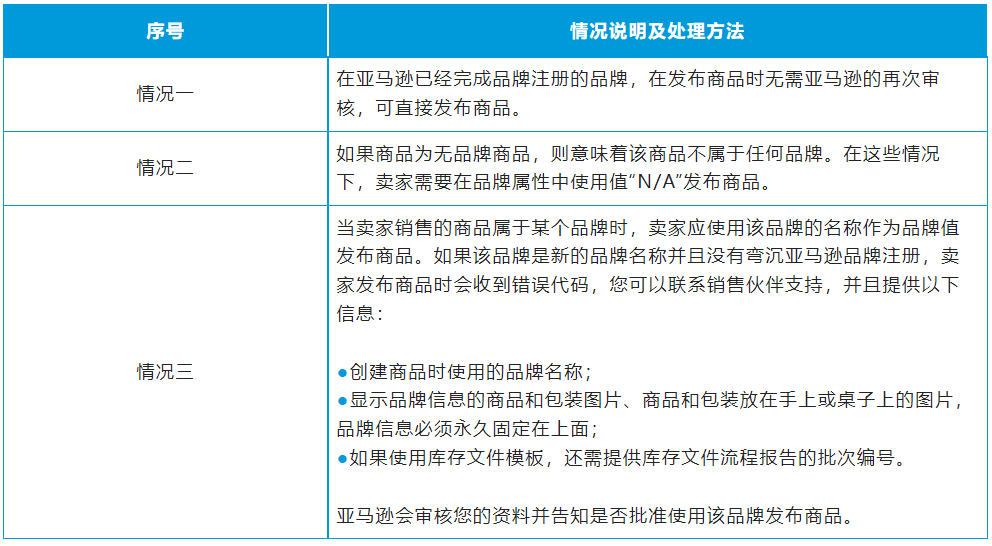 | 序号 | 情况说明及处理方法 |
|---|---|
| 情况一 | 在亚马逊已经完成品牌注册的品牌，在发布商品时无需亚马逊的再次审核，可直接发布商品。 |
| 情况二 | 如果商品为无品牌商品，则意味着该商品不属于任何品牌。在这些情况下，卖家需要在品牌属性中使用值“N/A”发布商品。 |
| 情况三 | 当卖家销售的商品属于某个品牌时，卖家应使用该品牌的名称作为品牌值发布商品。如果该品牌是新的品牌名称并且没有弯沉亚马逊品牌注册，卖家发布商品时会收到错误代码，您可以联系销售伙伴支持，并且提供以下信息：<br><br>●创建商品时使用的品牌名称；<br>●显示品牌信息的商品和包装图片、商品和包装放在手上或桌子上的图片，品牌信息必须永久固定在上面；<br>●如果使用库存文件模板，还需提供库存文件流程报告的批次编号。<br><br>亚马逊会审核您的资料并告知是否批准使用该品牌发布商品。 |